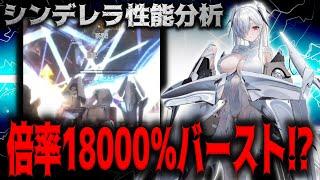 シンデレラ性能分析

倍率18000%バースト!?